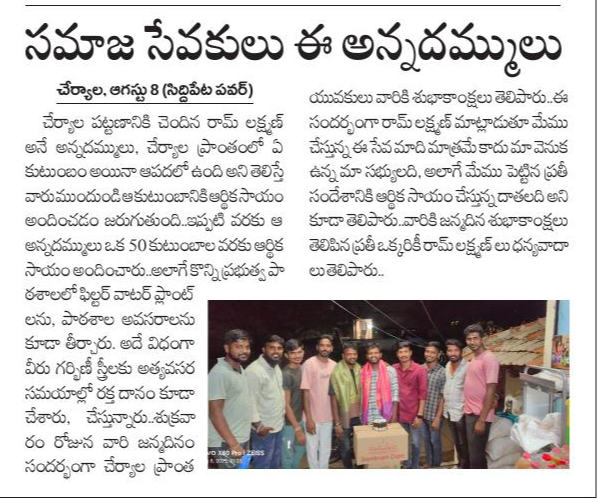 సమాజ సేవకులు ఈ అన్నదమ్ములు

చేర్యాల, ఆగస్టు 8 (సిద్దిపేట పవర్)

చేర్యాల పట్టణానికి చెందిన రామ్ లక్ష్మణ్ అనే అన్నదమ్ములు, చేర్యాల ప్రాంతంలో ఏ కుటుంబం అయినా ఆపదలో ఉంది అని తెలిస్తే వారుముందుండి ఆకుటుంబానికి ఆర్థిక సాయం అందించడం జరుగుతుంది..ఇప్పటి వరకు ఆ అన్నదమ్ములు ఒక 50 కుటుంబాల వరకు ఆర్థిక సాయం అందించారు..అలాగే కొన్ని ప్రభుత్వ పాఠశాలలో ఫిల్టర్ వాటర్ ప్లాంట్ లను, పాఠశాల అవసరాలను కూడా తీర్చారు. అదే విధంగా వీరు గర్భిణీ స్త్రీలకు అత్యవసర సమయాల్లో రక్త దానం కూడా చేశారు, చేస్తున్నారు..శుక్రవారం రోజున వారి జన్మదినం సందర్భంగా చేర్యాల ప్రాంత యువకులు వారికి శుభాకాంక్షలు తెలిపారు..ఈ సందర్భంగా రామ్ లక్ష్మణ్ మాట్లాడుతూ మేము చేస్తున్న ఈ సేవ మాది మాత్రమే కాదు మా వెనుక ఉన్న మా సభ్యులది, అలాగే మేము పెట్టిన ప్రతీ సందేశానికి ఆర్థిక సాయం చేస్తున్న దాతలది అని కూడా తెలిపారు..వారికి జన్మదిన శుభాకాంక్షలు తెలిపిన ప్రతీ ఒక్కరికీ రామ్ లక్ష్మణ్ లు ధన్యవాదాలు తెలిపారు..

vivo X80 Pro | ZEISS